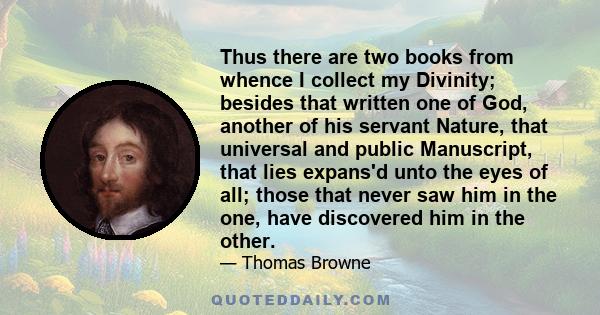 Thus there are two books from whence I collect my Divinity; besides that written one of God, another of his servant Nature, that universal and public Manuscript, that lies expans'd unto the eyes of all; those that never saw him in the one, have discovered him in the other.

— Thomas Browne

QUOTEDDAILY.COM